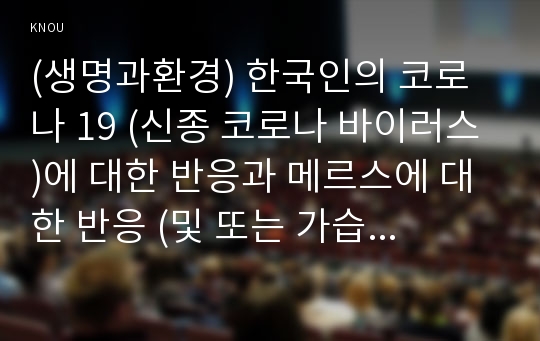 KNOU

(생명과환경) 한국인의 코로나 19 (신종 코로나 바이러스)에 대한 반응과 메르스에 대한 반응 (및 또는 가습...